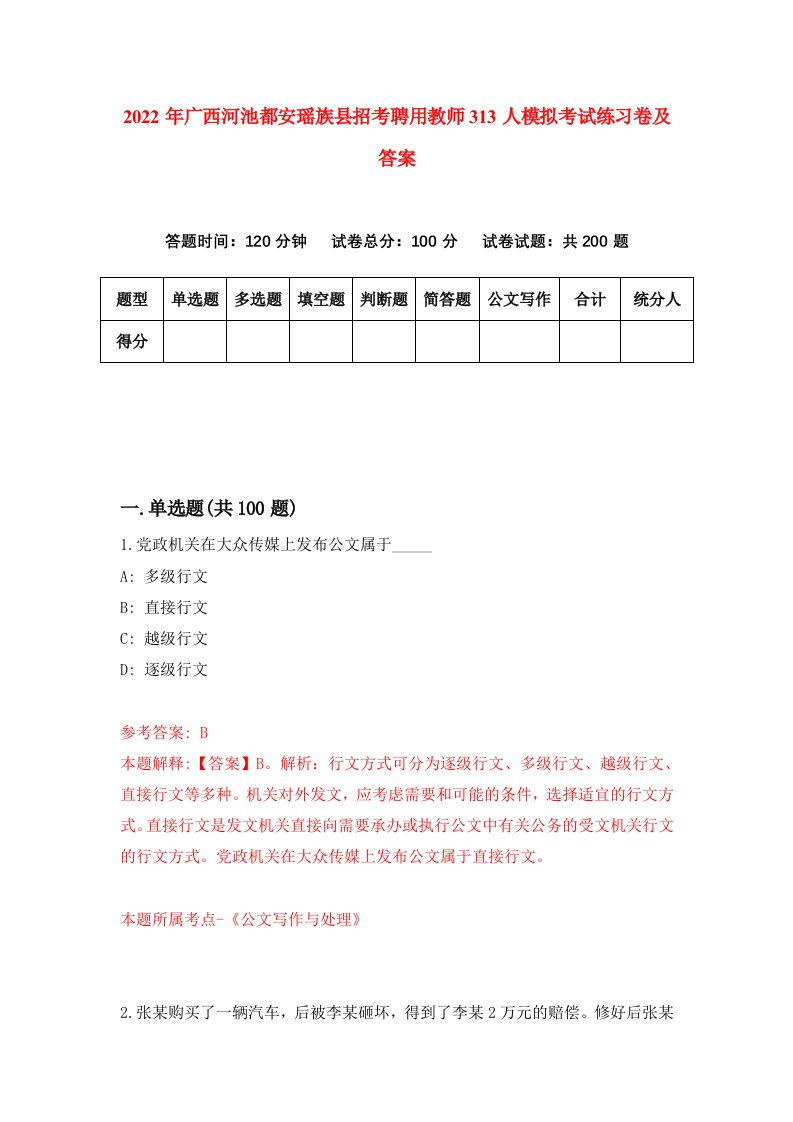 2022年广西河池都安瑶族县招考聘用教师313人模拟考试练习卷及答案

答题时间：120分钟　试卷总分：100分　试卷试题：共200题

| 题型 | 单选题 | 多选题 | 填空题 | 判断题 | 简答题 | 公文写作 | 合计 | 统分人 |
|---|---|---|---|---|---|---|---|---|
| 得分 | | | | | | | | |

一.单选题(共100题)

1.党政机关在大众传媒上发布公文属于_____

A: 多级行文

B: 直接行文

C: 越级行文

D: 逐级行文

参考答案: B

本题解释:【答案】B。解析：行文方式可分为逐级行文、多级行文、越级行文、直接行文等多种。机关对外发文，应考虑需要和可能的条件，选择适宜的行文方式。直接行文是发文机关直接向需要承办或执行公文中有关公务的受文机关行文的行文方式。党政机关在大众传媒上发布公文属于直接行文。

本题所属考点-《公文写作与处理》

2.张某购买了一辆汽车，后被李某砸坏，得到了李某2万元的赔偿。修好后张某